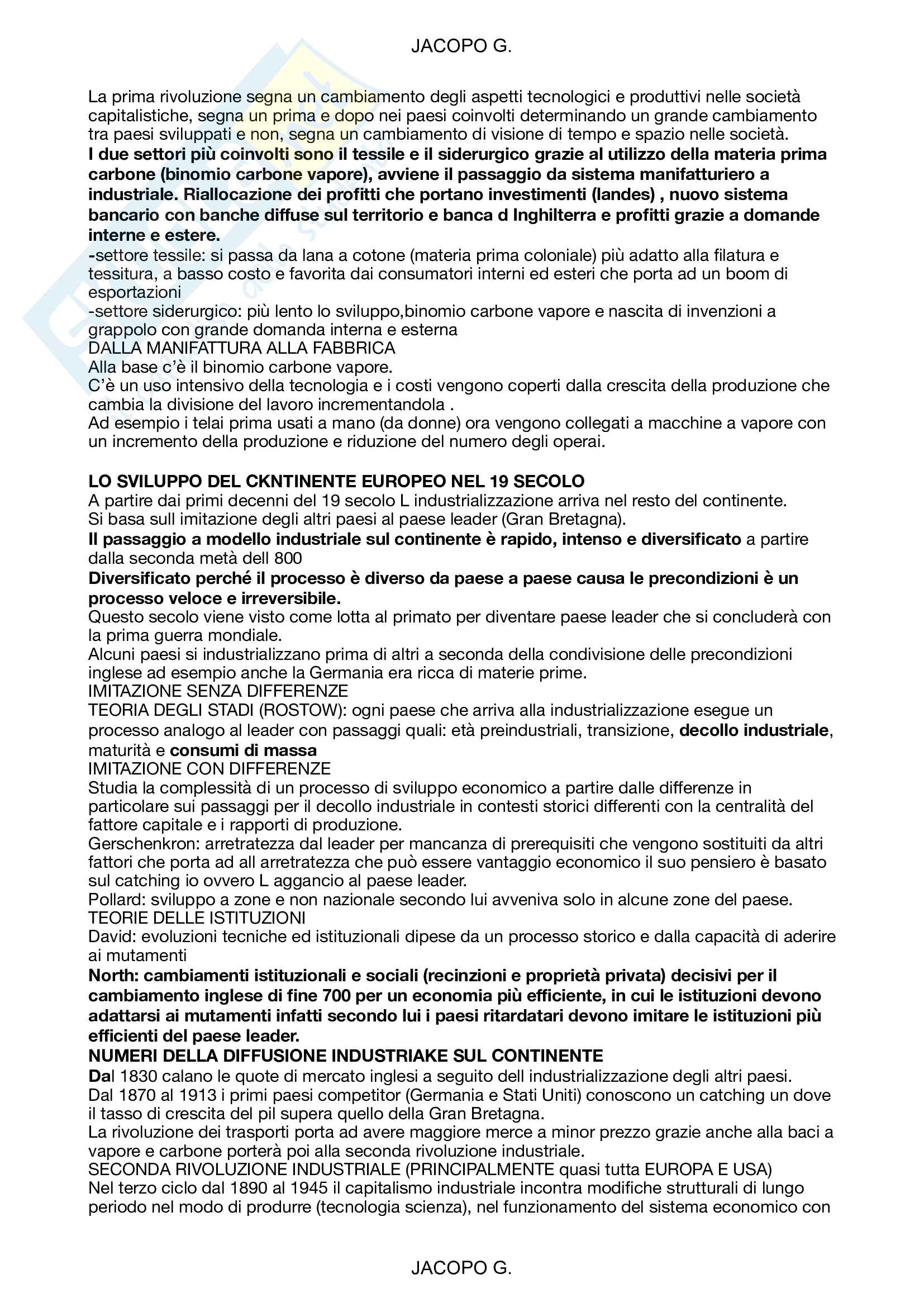 JACOPO G.

La prima rivoluzione segna un cambiamento degli aspetti tecnologici e produttivi nelle società capitalistiche, segna un prima e dopo nei paesi coinvolti determinando un grande cambiamento tra paesi sviluppati e non, segna un cambiamento di visione di tempo e spazio nelle società.
I due settori più coinvolti sono il tessile e il siderurgico grazie al utilizzo della materia prima carbone (binomio carbone vapore), avviene il passaggio da sistema manifatturiero a industriale. Riallocazione dei profitti che portano investimenti (landes) , nuovo sistema bancario con banche diffuse sul territorio e banca d Inghilterra e profitti grazie a domande interne e estere.
-settore tessile: si passa da lana a cotone (materia prima coloniale) più adatto alla filatura e tessitura, a basso costo e favorita dai consumatori interni ed esteri che porta ad un boom di esportazioni
-settore siderurgico: più lento lo sviluppo,binomio carbone vapore e nascita di invenzioni a grappolo con grande domanda interna e esterna
DALLA MANIFATTURA ALLA FABBRICA
Alla base c'è il binomio carbone vapore.
C'è un uso intensivo della tecnologia e i costi vengono coperti dalla crescita della produzione che cambia la divisione del lavoro incrementandola .
Ad esempio i telai prima usati a mano (da donne) ora vengono collegati a macchine a vapore con un incremento della produzione e riduzione del numero degli operai.

LO SVILUPPO DEL CKNTINENTE EUROPEO NEL 19 SECOLO
A partire dai primi decenni del 19 secolo L industrializzazione arriva nel resto del continente.
Si basa sull imitazione degli altri paesi al paese leader (Gran Bretagna).
Il passaggio a modello industriale sul continente è rapido, intenso e diversificato a partire dalla seconda metà dell 800
Diversificato perché il processo è diverso da paese a paese causa le precondizioni è un processo veloce e irreversibile.
Questo secolo viene visto come lotta al primato per diventare paese leader che si concluderà con la prima guerra mondiale.
Alcuni paesi si industrializzano prima di altri a seconda della condivisione delle precondizioni inglese ad esempio anche la Germania era ricca di materie prime.
IMITAZIONE SENZA DIFFERENZE
TEORIA DEGLI STADI (ROSTOW): ogni paese che arriva alla industrializzazione esegue un processo analogo al leader con passaggi quali: età preindustriali, transizione, decollo industriale, maturità e consumi di massa
IMITAZIONE CON DIFFERENZE
Studia la complessità di un processo di sviluppo economico a partire dalle differenze in particolare sui passaggi per il decollo industriale in contesti storici differenti con la centralità del fattore capitale e i rapporti di produzione.
Gerschenkron: arretratezza dal leader per mancanza di prerequisiti che vengono sostituiti da altri fattori che porta ad all arretratezza che può essere vantaggio economico il suo pensiero è basato sul catching io ovvero L aggancio al paese leader.
Pollard: sviluppo a zone e non nazionale secondo lui avveniva solo in alcune zone del paese.
TEORIE DELLE ISTITUZIONI
David: evoluzioni tecniche ed istituzionali dipese da un processo storico e dalla capacità di aderire ai mutamenti
North: cambiamenti istituzionali e sociali (recinzioni e proprietà privata) decisivi per il cambiamento inglese di fine 700 per un economia più efficiente, in cui le istituzioni devono adattarsi ai mutamenti infatti secondo lui i paesi ritardatari devono imitare le istituzioni più efficienti del paese leader.
NUMERI DELLA DIFFUSIONE INDUSTRIAKE SUL CONTINENTE
Dal 1830 calano le quote di mercato inglesi a seguito dell industrializzazione degli altri paesi.
Dal 1870 al 1913 i primi paesi competitor (Germania e Stati Uniti) conoscono un catching un dove il tasso di crescita del pil supera quello della Gran Bretagna.
La rivoluzione dei trasporti porta ad avere maggiore merce a minor prezzo grazie anche alla baci a vapore e carbone porterà poi alla seconda rivoluzione industriale.
SECONDA RIVOLUZIONE INDUSTRIALE (PRINCIPALMENTE quasi tutta EUROPA E USA)
Nel terzo ciclo dal 1890 al 1945 il capitalismo industriale incontra modifiche strutturali di lungo periodo nel modo di produrre (tecnologia scienza), nel funzionamento del sistema economico con

JACOPO G.